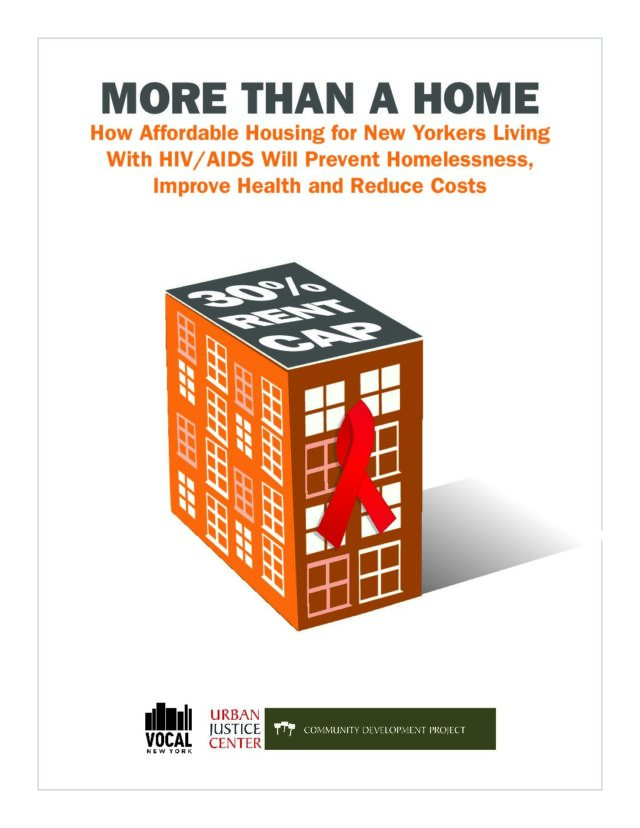 MORE THAN A HOME

How Affordable Housing for New Yorkers Living With HIV/AIDS Will Prevent Homelessness, Improve Health and Reduce Costs

30%
RENT
CAP

VOCAL
NEW YORK

URBAN
JUSTICE
CENTER

COMMUNITY DEVELOPMENT PROJECT